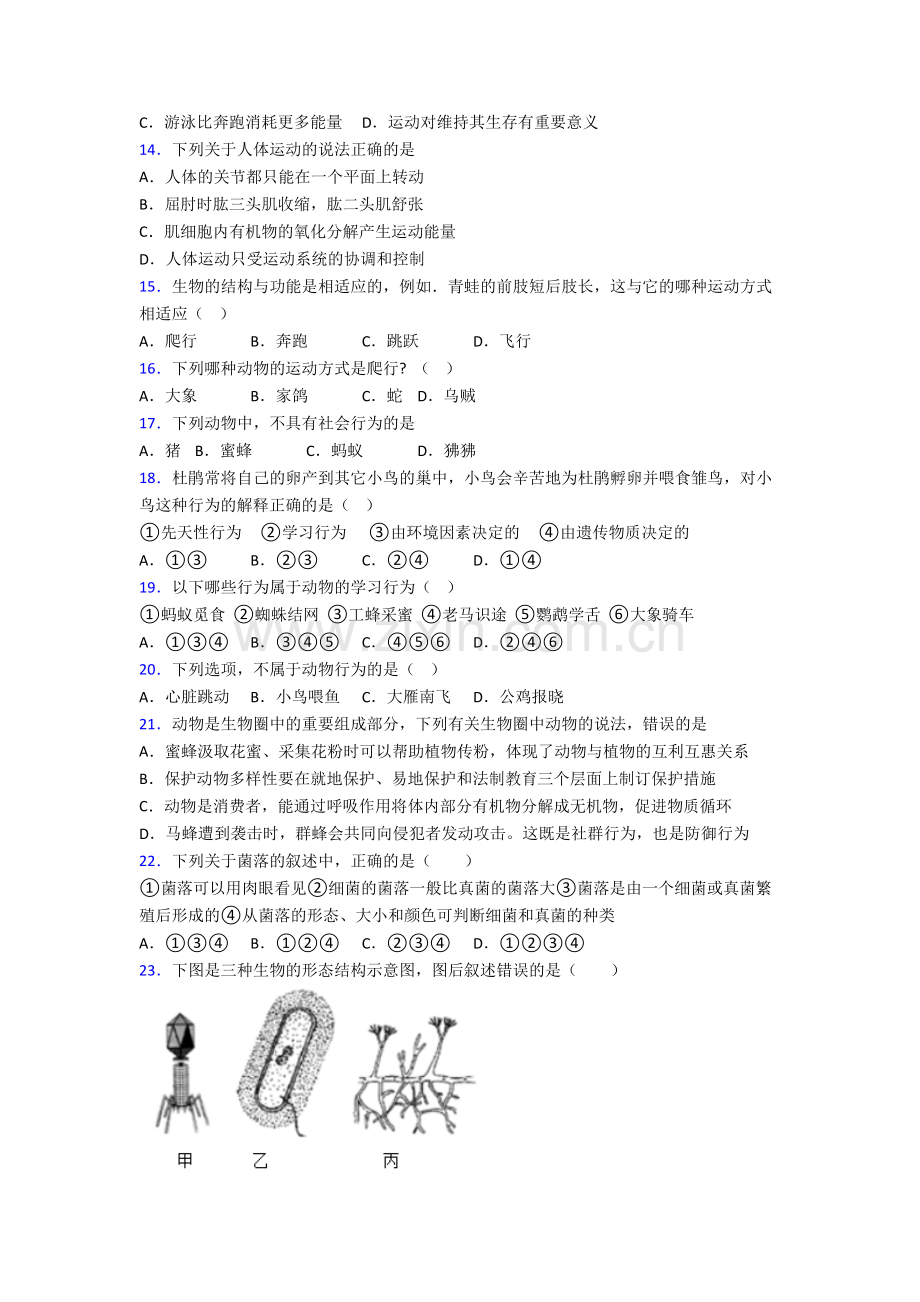 C．游泳比奔跑消耗更多能量 D．运动对维持其生存有重要意义

14．下列关于人体运动的说法正确的是

A．人体的关节都只能在一个平面上转动

B．屈肘时肱三头肌收缩，肱二头肌舒张

C．肌细胞内有机物的氧化分解产生运动能量

D．人体运动只受运动系统的协调和控制

15．生物的结构与功能是相适应的，例如．青蛙的前肢短后肢长，这与它的哪种运动方式相适应（ ）

A．爬行 B．奔跑 C．跳跃 D．飞行

16．下列哪种动物的运动方式是爬行？（ ）

A．大象 B．家鸽 C．蛇 D．乌贼

17．下列动物中，不具有社会行为的是

A．猪 B．蜜蜂 C．蚂蚁 D．狒狒

18．杜鹃常将自己的卵产到其它小鸟的巢中，小鸟会辛苦地为杜鹃孵卵并喂食雏鸟，对小鸟这种行为的解释正确的是（ ）

①先天性行为 ②学习行为 ③由环境因素决定的 ④由遗传物质决定的

A．①③ B．②③ C．②④ D．①④

19．以下哪些行为属于动物的学习行为（ ）

①蚂蚁觅食 ②蜘蛛结网 ③工蜂采蜜 ④老马识途 ⑤鹦鹉学舌 ⑥大象骑车

A．①③④ B．③④⑤ C．④⑤⑥ D．②④⑥

20．下列选项，不属于动物行为的是（ ）

A．心脏跳动 B．小鸟喂鱼 C．大雁南飞 D．公鸡报晓

21．动物是生物圈中的重要组成部分，下列有关生物圈中动物的说法，错误的是

A．蜜蜂汲取花蜜、采集花粉时可以帮助植物传粉，体现了动物与植物的互利互惠关系

B．保护动物多样性要在就地保护、易地保护和法制教育三个层面上制订保护措施

C．动物是消费者，能通过呼吸作用将体内部分有机物分解成无机物，促进物质循环

D．马蜂遭到袭击时，群蜂会共同向侵犯者发动攻击。这既是社群行为，也是防御行为

22．下列关于菌落的叙述中，正确的是（ ）

①菌落可以用肉眼看见②细菌的菌落一般比真菌的菌落大③菌落是由一个细菌或真菌繁殖后形成的④从菌落的形态、大小和颜色可判断细菌和真菌的种类

A．①③④ B．①②④ C．②③④ D．①②③④

23．下图是三种生物的形态结构示意图，图后叙述错误的是（ ）

甲 乙 丙

www.zixin.com.cn